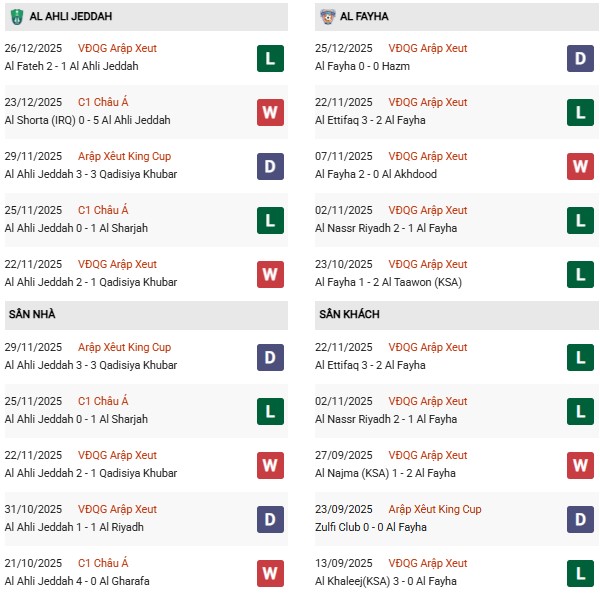 AL AHLI JEDDAH

26/12/2025 VĐQG Arập Xeut
Al Fateh 2 - 1 Al Ahli Jeddah
L

23/12/2025 C1 Châu Á
Al Shorta (IRQ) 0 - 5 Al Ahli Jeddah
W

29/11/2025 Arập Xêut King Cup
Al Ahli Jeddah 3 - 3 Qadisiya Khubar
D

25/11/2025 C1 Châu Á
Al Ahli Jeddah 0 - 1 Al Sharjah
L

22/11/2025 VĐQG Arập Xeut
Al Ahli Jeddah 2 - 1 Qadisiya Khubar
W

SÂN NHÀ

29/11/2025 Arập Xêut King Cup
Al Ahli Jeddah 3 - 3 Qadisiya Khubar
D

25/11/2025 C1 Châu Á
Al Ahli Jeddah 0 - 1 Al Sharjah
L

22/11/2025 VĐQG Arập Xeut
Al Ahli Jeddah 2 - 1 Qadisiya Khubar
W

31/10/2025 VĐQG Arập Xeut
Al Ahli Jeddah 1 - 1 Al Riyadh
D

21/10/2025 C1 Châu Á
Al Ahli Jeddah 4 - 0 Al Gharafa
W

AL FAYHA

25/12/2025 VĐQG Arập Xeut
Al Fayha 0 - 0 Hazm
D

22/11/2025 VĐQG Arập Xeut
Al Ettifaq 3 - 2 Al Fayha
L

07/11/2025 VĐQG Arập Xeut
Al Fayha 2 - 0 Al Akhdood
W

02/11/2025 VĐQG Arập Xeut
Al Nassr Riyadh 2 - 1 Al Fayha
L

23/10/2025 VĐQG Arập Xeut
Al Fayha 1 - 2 Al Taawon (KSA)
L

SÂN KHÁCH

22/11/2025 VĐQG Arập Xeut
Al Ettifaq 3 - 2 Al Fayha
L

02/11/2025 VĐQG Arập Xeut
Al Nassr Riyadh 2 - 1 Al Fayha
L

27/09/2025 VĐQG Arập Xeut
Al Najma (KSA) 1 - 2 Al Fayha
W

23/09/2025 Arập Xêut King Cup
Zulfi Club 0 - 0 Al Fayha
D

13/09/2025 VĐQG Arập Xeut
Al Khaleej(KSA) 3 - 0 Al Fayha
L